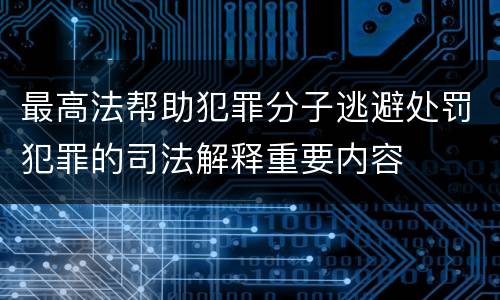 最高法帮助犯罪分子逃避处罚犯罪的司法解释重要内容